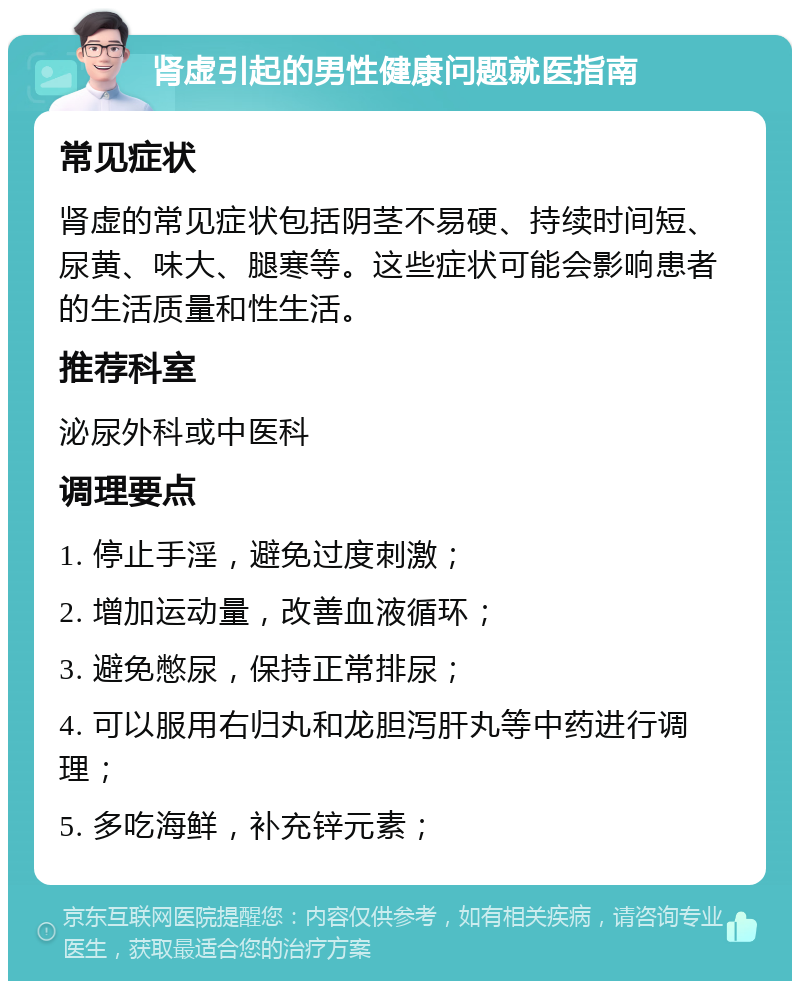 肾虚引起的男性健康问题就医指南

常见症状

肾虚的常见症状包括阴茎不易硬、持续时间短、尿黄、味大、腿寒等。这些症状可能会影响患者的生活质量和性生活。

推荐科室

泌尿外科或中医科

调理要点

1. 停止手淫，避免过度刺激；

2. 增加运动量，改善血液循环；

3. 避免憋尿，保持正常排尿；

4. 可以服用右归丸和龙胆泻肝丸等中药进行调理；

5. 多吃海鲜，补充锌元素；

京东互联网医院提醒您：内容仅供参考，如有相关疾病，请咨询专业医生，获取最适合您的治疗方案